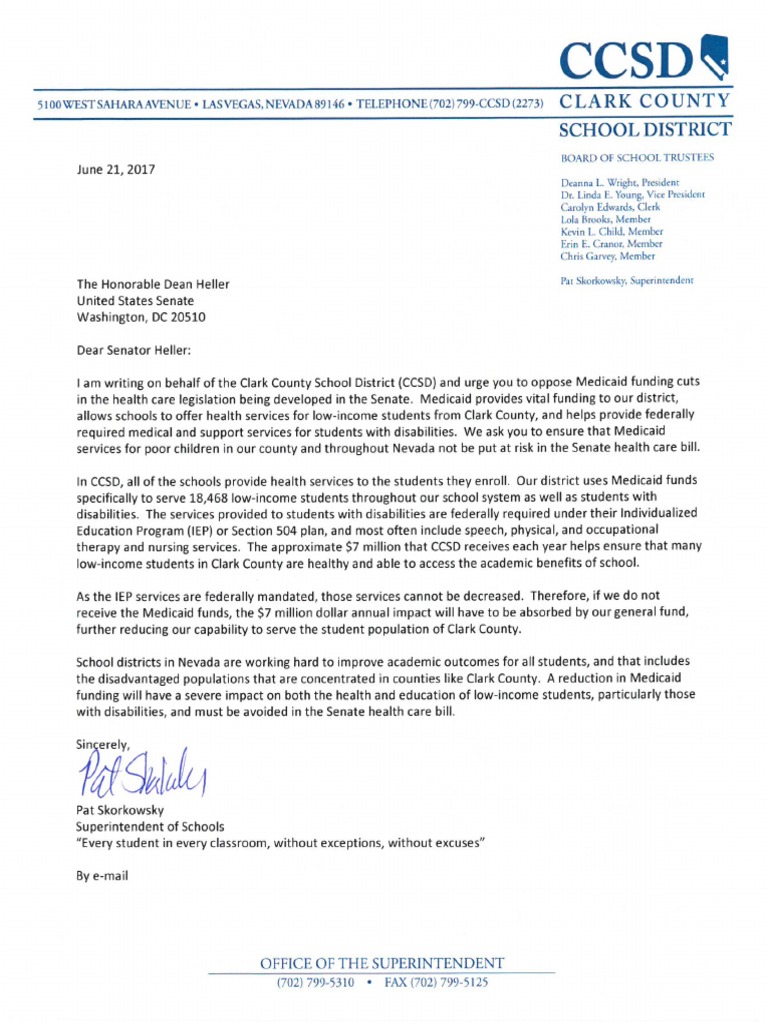 CCSD

5100 WEST SAHARA AVENUE • LAS VEGAS, NEVADA 89146 • TELEPHONE (702) 799-CCSD (2273)

CLARK COUNTY
SCHOOL DISTRICT

BOARD OF SCHOOL TRUSTEES

Deanna L. Wright, President
Dr. Linda E. Young, Vice President
Carolyn Edwards, Clerk
Lola Brooks, Member
Kevin L. Child, Member
Erin E. Cranor, Member
Chris Garvey, Member

Pat Skorkowsky, Superintendent

June 21, 2017

The Honorable Dean Heller
United States Senate
Washington, DC 20510

Dear Senator Heller:

I am writing on behalf of the Clark County School District (CCSD) and urge you to oppose Medicaid funding cuts in the health care legislation being developed in the Senate. Medicaid provides vital funding to our district, allows schools to offer health services for low-income students from Clark County, and helps provide federally required medical and support services for students with disabilities. We ask you to ensure that Medicaid services for poor children in our county and throughout Nevada not be put at risk in the Senate health care bill.

In CCSD, all of the schools provide health services to the students they enroll. Our district uses Medicaid funds specifically to serve 18,468 low-income students throughout our school system as well as students with disabilities. The services provided to students with disabilities are federally required under their Individualized Education Program (IEP) or Section 504 plan, and most often include speech, physical, and occupational therapy and nursing services. The approximate $7 million that CCSD receives each year helps ensure that many low-income students in Clark County are healthy and able to access the academic benefits of school.

As the IEP services are federally mandated, those services cannot be decreased. Therefore, if we do not receive the Medicaid funds, the $7 million dollar annual impact will have to be absorbed by our general fund, further reducing our capability to serve the student population of Clark County.

School districts in Nevada are working hard to improve academic outcomes for all students, and that includes the disadvantaged populations that are concentrated in counties like Clark County. A reduction in Medicaid funding will have a severe impact on both the health and education of low-income students, particularly those with disabilities, and must be avoided in the Senate health care bill.

Sincerely,

Pat Skorkowsky

Pat Skorkowsky
Superintendent of Schools
"Every student in every classroom, without exceptions, without excuses"

By e-mail

OFFICE OF THE SUPERINTENDENT
(702) 799-5310 • FAX (702) 799-5125